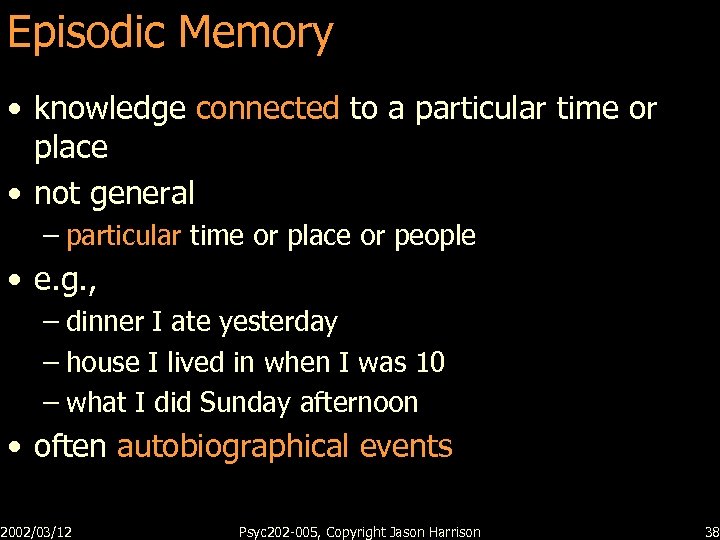 Episodic Memory

• knowledge connected to a particular time or place
• not general
– particular time or place or people
• e.g.,
– dinner I ate yesterday
– house I lived in when I was 10
– what I did Sunday afternoon
• often autobiographical events

2002/03/12 Psyc202-005, Copyright Jason Harrison 38